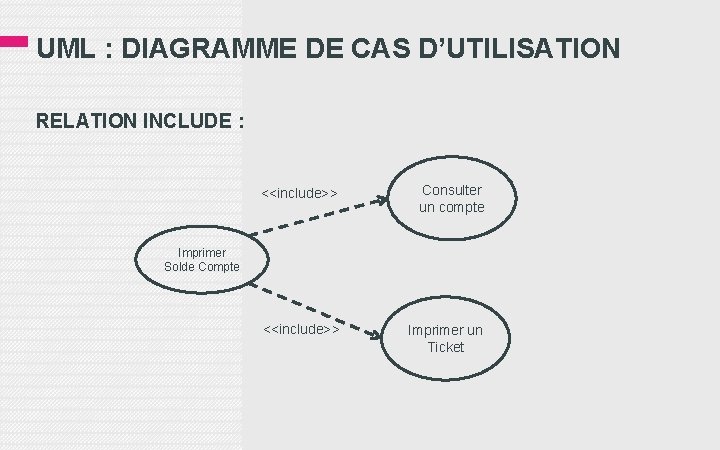 UML : DIAGRAMME DE CAS D'UTILISATION

RELATION INCLUDE :

<<include>>

Consulter
un compte

Imprimer
Solde Compte

<<include>>

Imprimer un
Ticket